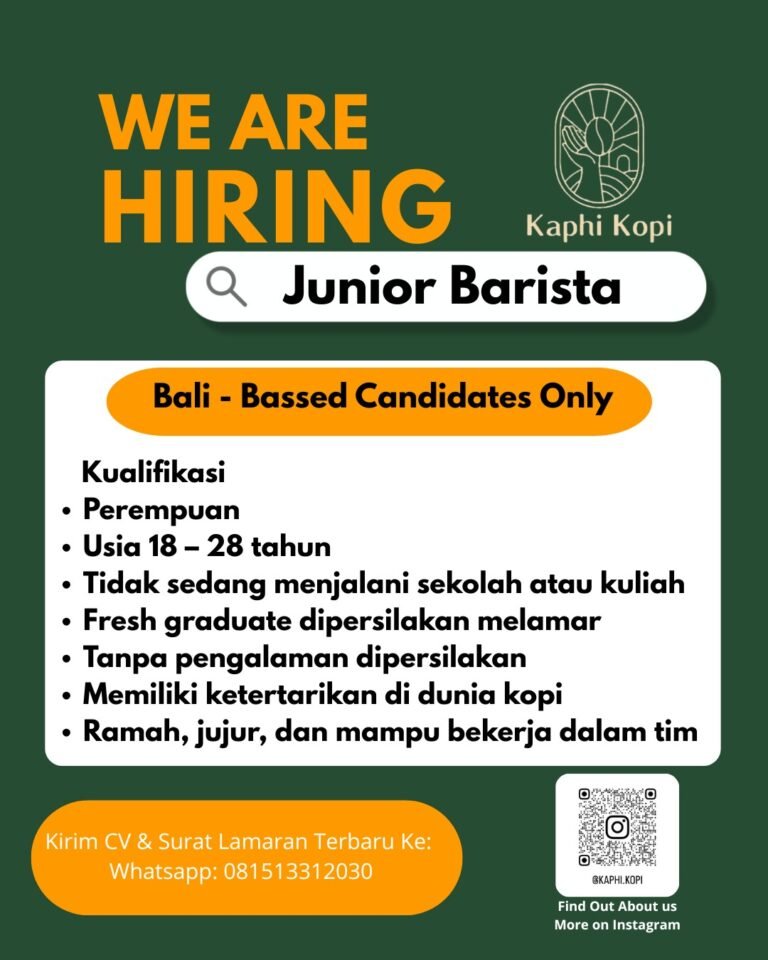 WE ARE HIRING

Kaphi Kopi

Junior Barista

Bali - Bassed Candidates Only

Kualifikasi
• Perempuan
• Usia 18 – 28 tahun
• Tidak sedang menjalani sekolah atau kuliah
• Fresh graduate dipersilakan melamar
• Tanpa pengalaman dipersilakan
• Memiliki ketertarikan di dunia kopi
• Ramah, jujur, dan mampu bekerja dalam tim

Kirim CV & Surat Lamaran Terbaru Ke:
Whatsapp: 081513312030

@KAPHI.KOPI

Find Out About us
More on Instagram